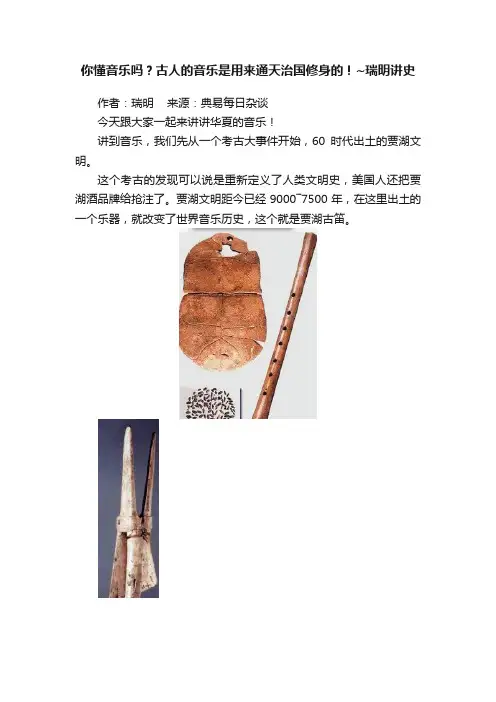 你懂音乐吗？古人的音乐是用来通天治国修身的！~瑞明讲史

作者：瑞明　来源：典易每日杂谈

今天跟大家一起来讲讲华夏的音乐！

讲到音乐，我们先从一个考古大事件开始，60 时代出土的贾湖文明。

这个考古的发现可以说是重新定义了人类文明史，美国人还把贾湖酒品牌给抢注了。贾湖文明距今已经 9000~7500 年，在这里出土的一个乐器，就改变了世界音乐历史，这个就是贾湖古笛。